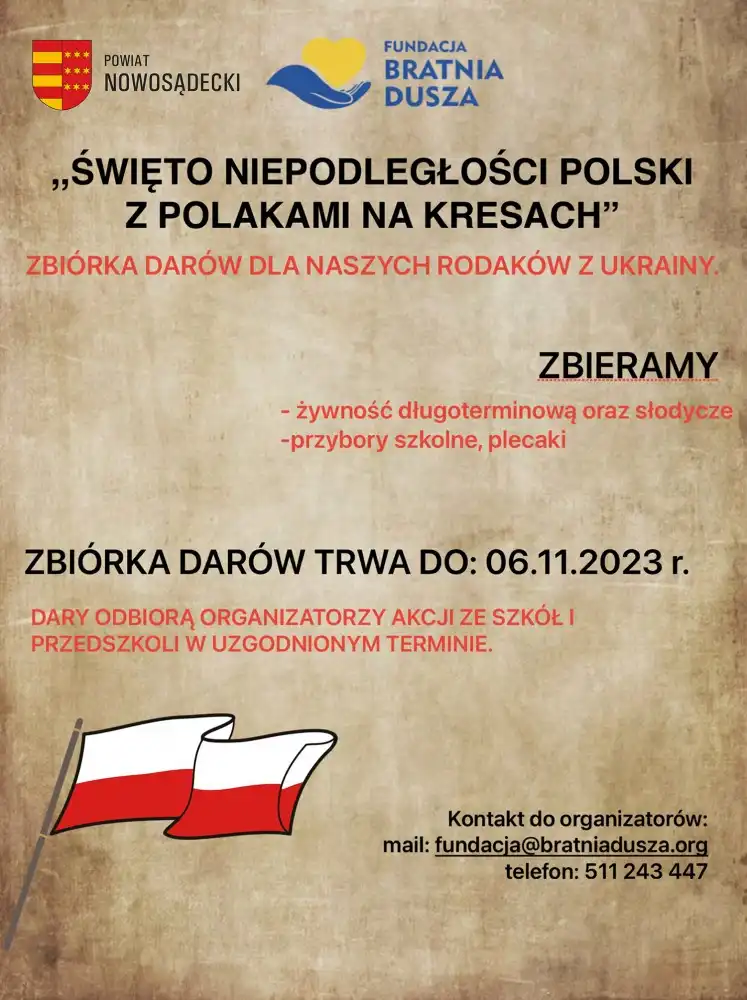 POWIAT
NOWOSĄDECKI

FUNDACJA
BRATNIA
DUSZA

„ŚWIĘTO NIEPODLEGŁOŚCI POLSKI Z POLAKAMI NA KRESACH”

ZBIÓRKA DARÓW DLA NASZYCH RODAKÓW Z UKRAINY.

ZBIERAMY

- żywność długoterminową oraz słodycze
-przybory szkolne, plecaki

ZBIÓRKA DARÓW TRWA DO: 06.11.2023 r.

DARY ODBIORĄ ORGANIZATORZY AKCJI ZE SZKÓŁ I PRZEDSZKOLI W UZGODNIONYM TERMINIE.

Kontakt do organizatorów:
mail: fundacja@bratniadusza.org
telefon: 511 243 447